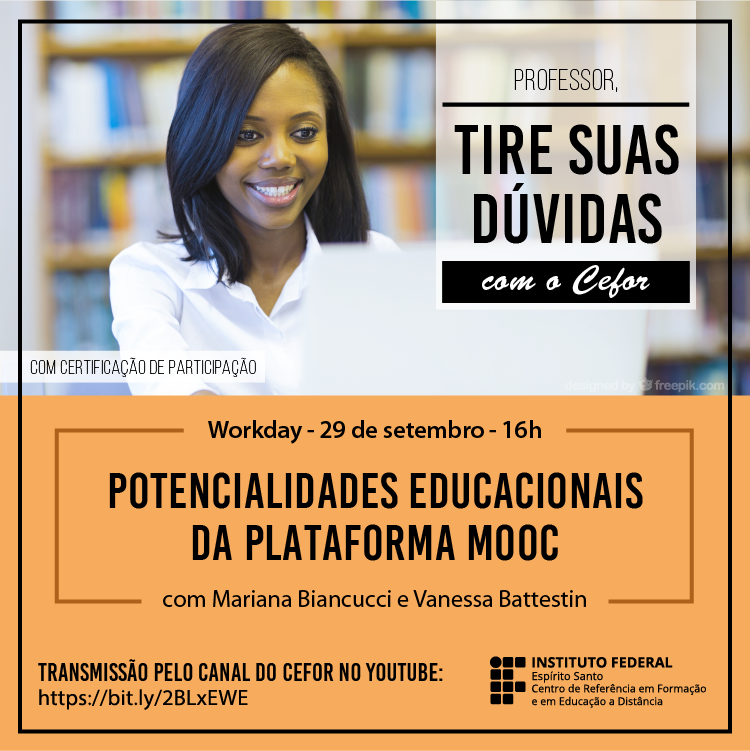 PROFESSOR,

TIRE SUAS DÚVIDAS

com o Cefor

COM CERTIFICAÇÃO DE PARTICIPAÇÃO

designed by freepik.com

Workday - 29 de setembro - 16h

POTENCIALIDADES EDUCACIONAIS DA PLATAFORMA MOOC

com Mariana Biancucci e Vanessa Battestin

TRANSMISSÃO PELO CANAL DO CEFOR NO YOUTUBE:
https://bit.ly/2BLxEWE

INSTITUTO FEDERAL
Espírito Santo
Centro de Referência em Formação
e em Educação a Distância